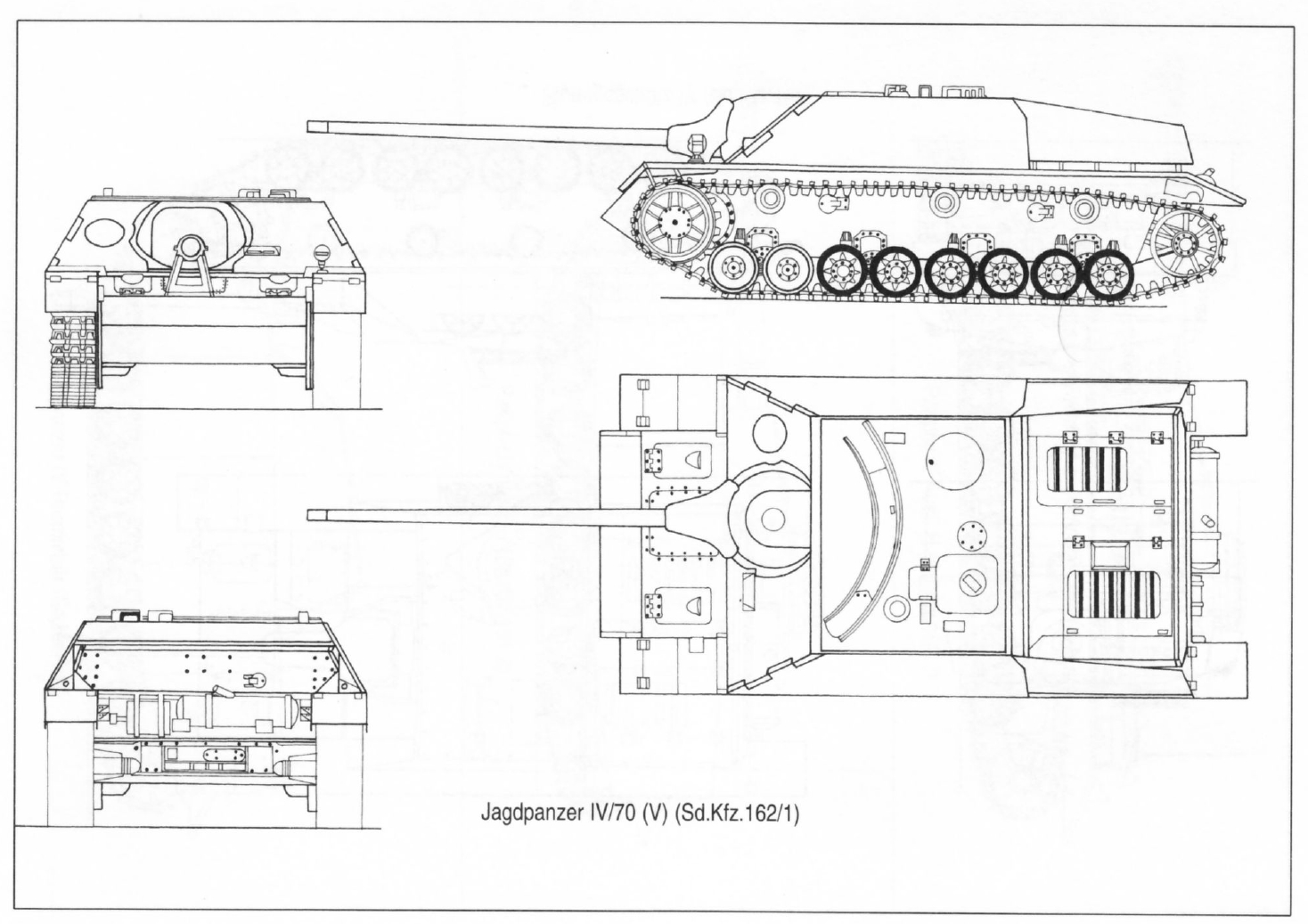 Jagdpanzer IV/70 (V) (Sd.Kfz.162/1)